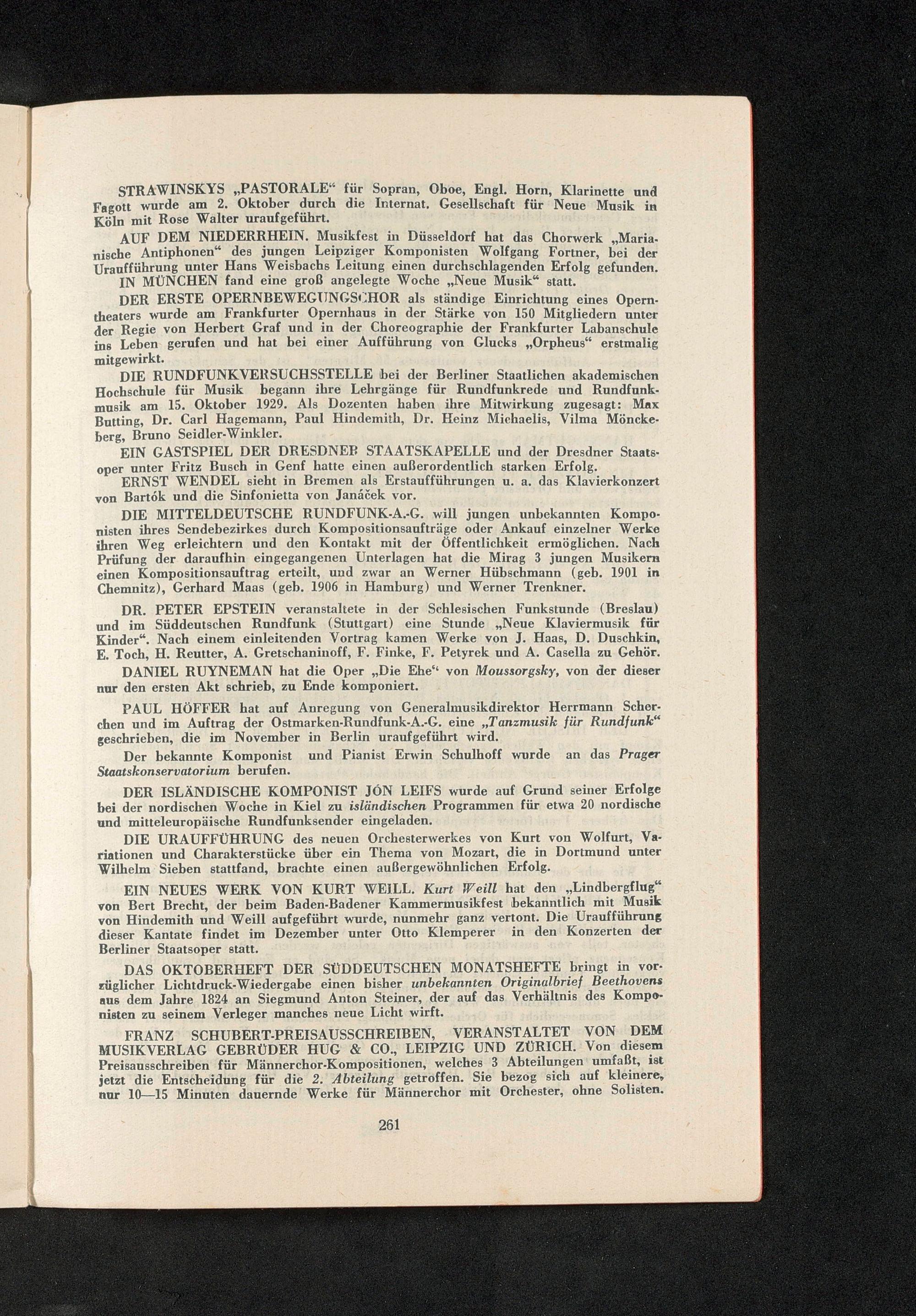 STRAWINSKYS „PASTORALE“ für Sopran, Oboe, Engl. Horn, Klarinette und Fagott wurde am 2. Oktober durch die Internat. Gesellschaft für Neue Musik in Köln mit Rose Walter uraufgeführt.

AUF DEM NIEDERRHEIN. Musikfest in Düsseldorf hat das Chorwerk „Marianische Antiphonen“ des jungen Leipziger Komponisten Wolfgang Fortner, bei der Uraufführung unter Hans Weisbachs Leitung einen durchschlagenden Erfolg gefunden.

IN MÜNCHEN fand eine groß angelegte Woche „Neue Musik“ statt.

DER ERSTE OPERNBEWEGUNGSCHOR als ständige Einrichtung eines Operntheaters wurde am Frankfurter Opernhaus in der Stärke von 150 Mitgliedern unter der Regie von Herbert Graf und in der Choreographie der Frankfurter Labanschule ins Leben gerufen und hat bei einer Aufführung von Glucks „Orpheus“ erstmalig mitgewirkt.

DIE RUNDFUNKVERSUCHSSTELLE bei der Berliner Staatlichen akademischen Hochschule für Musik begann ihre Lehrgänge für Rundfunkrede und Rundfunkmusik am 15. Oktober 1929. Als Dozenten haben ihre Mitwirkung zugesagt: Max Butting, Dr. Carl Hagemann, Paul Hindemith, Dr. Heinz Michaelis, Vilma Mönckeberg, Bruno Seidler-Winkler.

EIN GASTSPIEL DER DRESDNER STAATSKAPELLE und der Dresdner Staatsoper unter Fritz Busch in Genf hatte einen außerordentlich starken Erfolg.

ERNST WENDEL sieht in Bremen als Erstaufführungen u. a. das Klavierkonzert von Bartók und die Sinfonietta von Janáček vor.

DIE MITTELDEUTSCHE RUNDFUNK-A.-G. will jungen unbekannten Komponisten ihres Sendebezirkes durch Kompositionsaufträge oder Ankauf einzelner Werke ihren Weg erleichtern und den Kontakt mit der Öffentlichkeit ermöglichen. Nach Prüfung der daraufhin eingegangenen Unterlagen hat die Mirag 3 jungen Musikern einen Kompositionsauftrag erteilt, und zwar an Werner Hübschmann (geb. 1901 in Chemnitz), Gerhard Maas (geb. 1906 in Hamburg) und Werner Trenkner.

DR. PETER EPSTEIN veranstaltete in der Schlesischen Funkstunde (Breslau) und im Süddeutschen Rundfunk (Stuttgart) eine Stunde „Neue Klaviermusik für Kinder“. Nach einem einleitenden Vortrag kamen Werke von J. Haas, D. Duschkin, E. Toch, H. Reutter, A. Gretschaninoff, F. Finke, F. Petyrek und A. Casella zu Gehör.

DANIEL RUYNEMAN hat die Oper „Die Ehe“ von Moussorgsky, von der dieser nur den ersten Akt schrieb, zu Ende komponiert.

PAUL HÖFFER hat auf Anregung von Generalmusikdirektor Herrmann Scherchen und im Auftrag der Ostmarken-Rundfunk-A.-G. eine „Tanzmusik für Rundfunk“ geschrieben, die im November in Berlin uraufgeführt wird.

Der bekannte Komponist und Pianist Erwin Schulhoff wurde an das Prager Staatskonservatorium berufen.

DER ISLÄNDISCHE KOMPONIST JÓN LEIFS wurde auf Grund seiner Erfolge bei der nordischen Woche in Kiel zu isländischen Programmen für etwa 20 nordische und mitteleuropäische Rundfunksender eingeladen.

DIE URAUFFÜHRUNG des neuen Orchesterwerkes von Kurt von Wolfurt, Variationen und Charakterstücke über ein Thema von Mozart, die in Dortmund unter Wilhelm Sieben stattfand, brachte einen außergewöhnlichen Erfolg.

EIN NEUES WERK VON KURT WEILL. Kurt Weill hat den „Lindbergflug“ von Bert Brecht, der beim Baden-Badener Kammermusikfest bekanntlich mit Musik von Hindemith und Weill aufgeführt wurde, nunmehr ganz vertont. Die Uraufführung dieser Kantate findet im Dezember unter Otto Klemperer in den Konzerten der Berliner Staatsoper statt.

DAS OKTOBERHEFT DER SÜDDEUTSCHEN MONATSHEFTE bringt in vorzüglicher Lichtdruck-Wiedergabe einen bisher unbekannten Originalbrief Beethovens aus dem Jahre 1824 an Siegmund Anton Steiner, der auf das Verhältnis des Komponisten zu seinem Verleger manches neue Licht wirft.

FRANZ SCHUBERT-PREISAUSSCHREIBEN, VERANSTALTET VON DEM MUSIKVERLAG GEBRÜDER HUG & CO., LEIPZIG UND ZÜRICH. Von diesem Preisausschreiben für Männerchor-Kompositionen, welches 3 Abteilungen umfaßt, ist jetzt die Entscheidung für die 2. Abteilung getroffen. Sie bezog sich auf kleinere, nur 10—15 Minuten dauernde Werke für Männerchor mit Orchester, ohne Solisten.

261